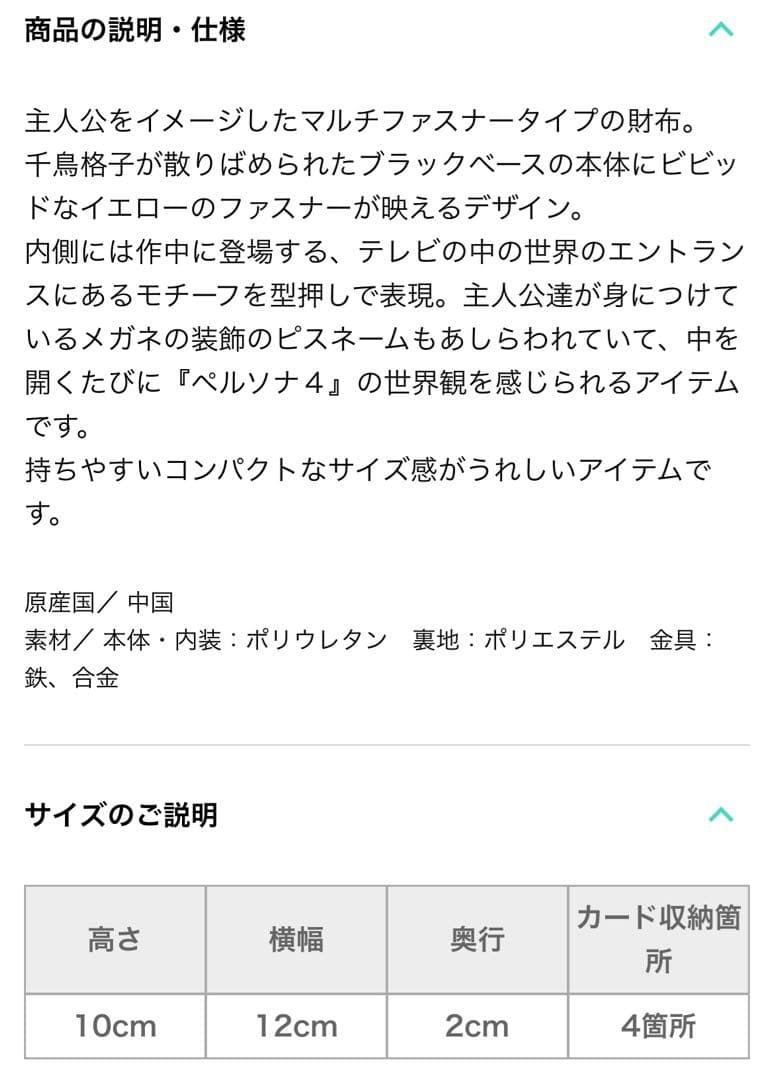 商品の説明・仕様

主人公をイメージしたマルチファスナータイプの財布。
千鳥格子が散りばめられたブラックベースの本体にビビッドなイエローのファスナーが映えるデザイン。
内側には作中に登場する、テレビの中の世界のエントランスにあるモチーフを型押しで表現。主人公達が身につけているメガネの装飾のピスネームもあしらわれていて、中を開くたびに『ペルソナ４』の世界観を感じられるアイテムです。
持ちやすいコンパクトなサイズ感がうれしいアイテムです。

原産国／ 中国
素材／ 本体・内装：ポリウレタン　裏地：ポリエステル　金具：鉄、合金

サイズのご説明

| 高さ | 横幅 | 奥行 | カード収納箇所 |
|---|---|---|---|
| 10cm | 12cm | 2cm | 4箇所 |